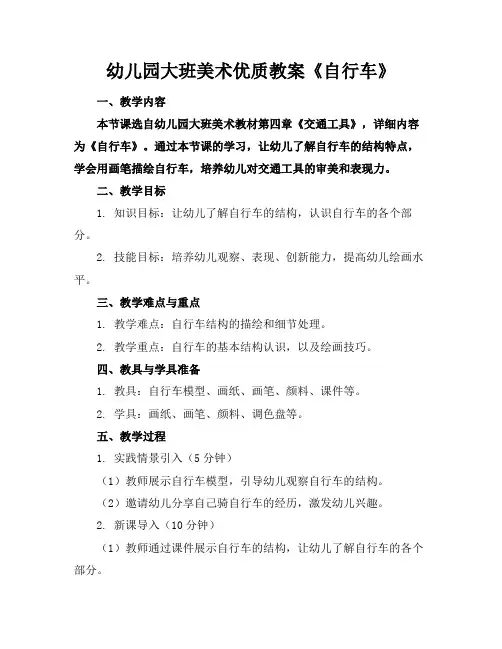 幼儿园大班美术优质教案《自行车》

一、教学内容

本节课选自幼儿园大班美术教材第四章《交通工具》，详细内容为《自行车》。通过本节课的学习，让幼儿了解自行车的结构特点，学会用画笔描绘自行车，培养幼儿对交通工具的审美和表现力。

二、教学目标

1. 知识目标：让幼儿了解自行车的结构，认识自行车的各个部分。

2. 技能目标：培养幼儿观察、表现、创新能力，提高幼儿绘画水平。

三、教学难点与重点

1. 教学难点：自行车结构的描绘和细节处理。

2. 教学重点：自行车的基本结构认识，以及绘画技巧。

四、教具与学具准备

1. 教具：自行车模型、画纸、画笔、颜料、课件等。

2. 学具：画纸、画笔、颜料、调色盘等。

五、教学过程

1. 实践情景引入（5 分钟）

（1）教师展示自行车模型，引导幼儿观察自行车的结构。

（2）邀请幼儿分享自己骑自行车的经历，激发幼儿兴趣。

2. 新课导入（10 分钟）

（1）教师通过课件展示自行车的结构，让幼儿了解自行车的各个部分。